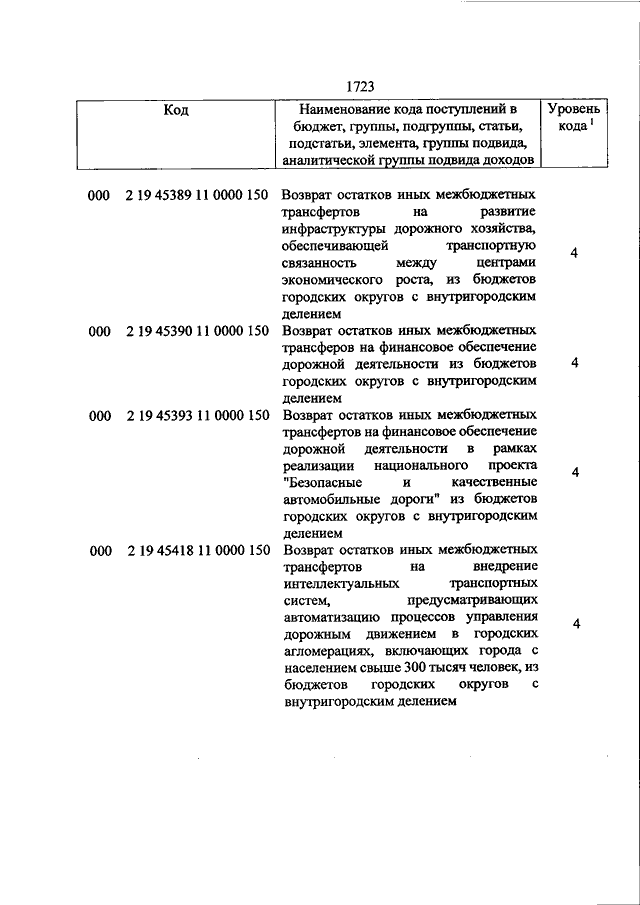 1723

| Код | Наименование кода поступлений в бюджет, группы, подгруппы, статьи, подстатьи, элемента, группы подвида, аналитической группы подвида доходов | Уровень кода $^1$ |
|---|---|---|
| 000 2 19 45389 11 0000 150 | Возврат остатков иных межбюджетных трансфертов на развитие инфраструктуры дорожного хозяйства, обеспечивающей транспортную связанность между центрами экономического роста, из бюджетов городских округов с внутригородским делением | 4 |
| 000 2 19 45390 11 0000 150 | Возврат остатков иных межбюджетных трансферов на финансовое обеспечение дорожной деятельности из бюджетов городских округов с внутригородским делением | 4 |
| 000 2 19 45393 11 0000 150 | Возврат остатков иных межбюджетных трансфертов на финансовое обеспечение дорожной деятельности в рамках реализации национального проекта "Безопасные и качественные автомобильные дороги" из бюджетов городских округов с внутригородским делением | 4 |
| 000 2 19 45418 11 0000 150 | Возврат остатков иных межбюджетных трансфертов на внедрение интеллектуальных транспортных систем, предусматривающих автоматизацию процессов управления дорожным движением в городских агломерациях, включающих города с населением свыше 300 тысяч человек, из бюджетов городских округов с внутригородским делением | 4 |